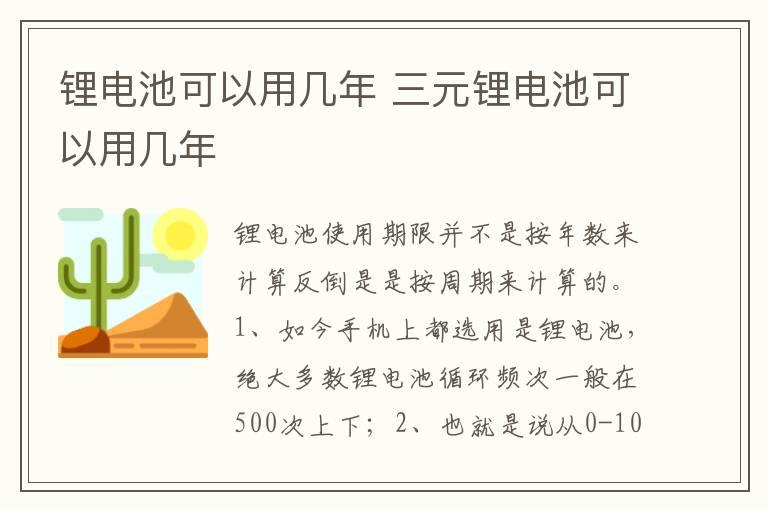 锂电池可以用几年 三元锂电池可以用几年

锂电池使用期限并不是按年数来计算反倒是是按周期来计算的。1、如今手机上都选用是锂电池，绝大多数锂电池循环频次一般在500次上下；2、也就是说从0-10